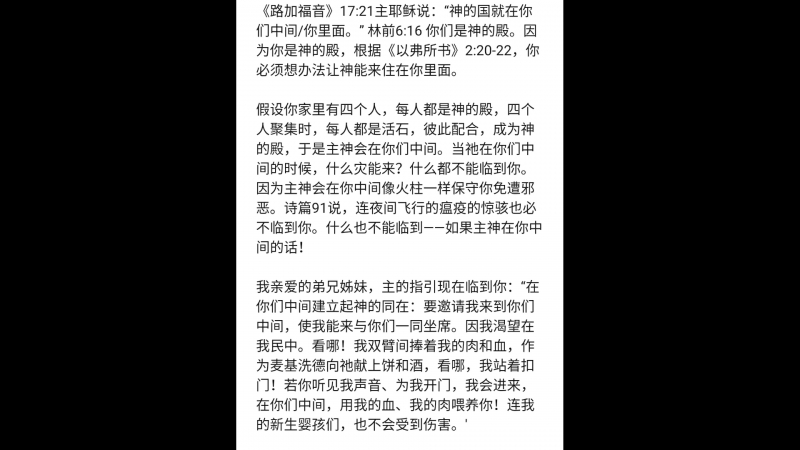 《路加福音》17:21主耶稣说：“神的国就在你们中间/你里面。” 林前6:16 你们是神的殿。因为你是神的殿，根据《以弗所书》2:20-22，你必须想办法让神能来住在你里面。

假设你家里有四个人，每人都是神的殿，四个人聚集时，每人都是活石，彼此配合，成为神的殿，于是主神会在你们中间。当祂在你们中间的时候，什么灾能来？什么都不能临到你。因为主神会在你中间像火柱一样保守你免遭邪恶。诗篇91说，连夜间飞行的瘟疫的惊骇也必不临到你。什么也不能临到——如果主神在你中间的话！

我亲爱的弟兄姊妹，主的指引现在临到你：“在你们中间建立起神的同在：要邀请我来到你们中间，使我能来与你们一同坐席。因我渴望在我民中。看哪！我双臂间捧着我的肉和血，作为麦基洗德向祂献上饼和酒，看哪，我站着扣门！若你听见我声音、为我开门，我会进来，在你们中间，用我的血、我的肉喂养你！连我的新生婴孩们，也不会受到伤害。'